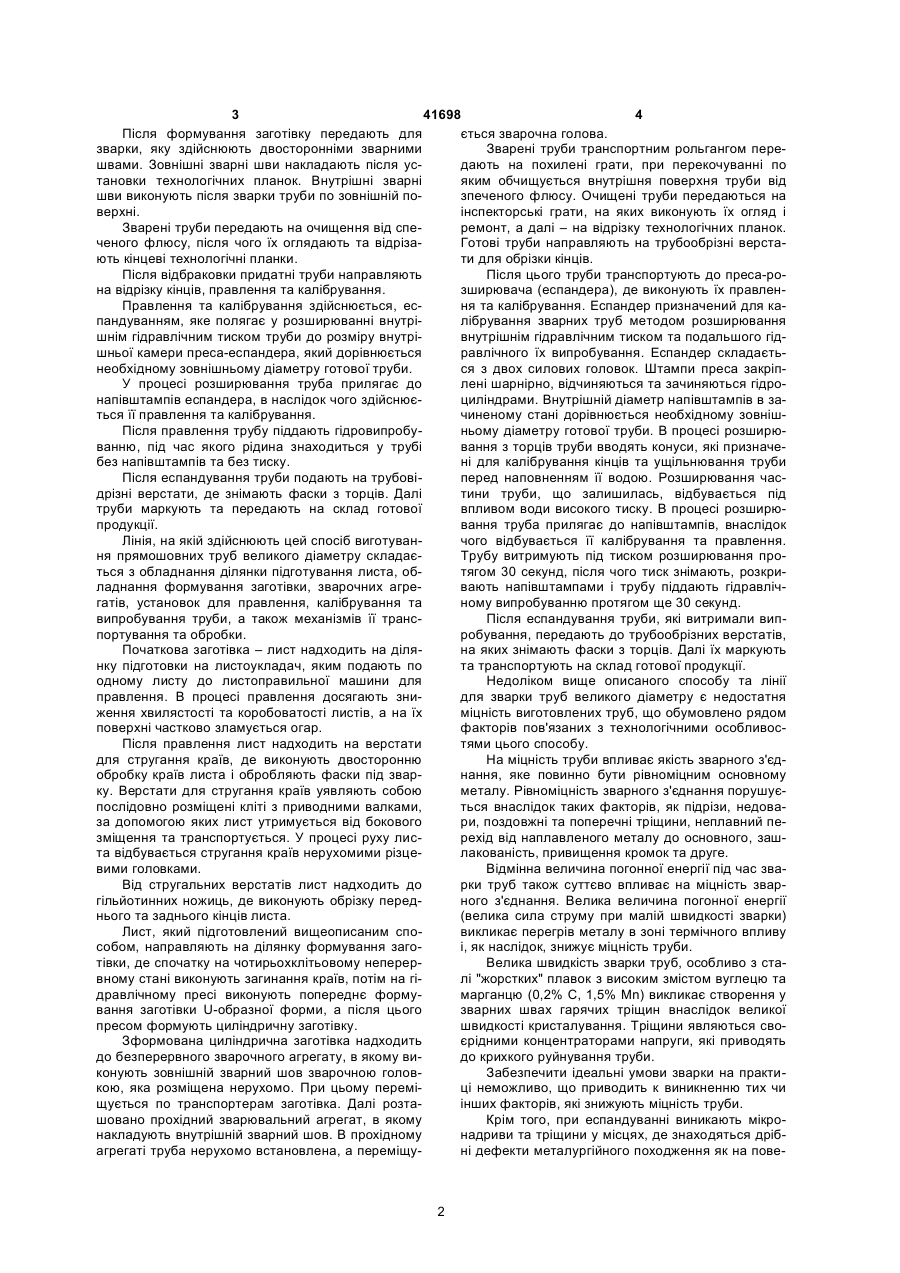 3 41698 4

Після формування заготівку передають для зварки, яку здійснюють двосторонніми зварними швами. Зовнішні зварні шви накладають після установки технологічних планок. Внутрішні зварні шви виконують після зварки труби по зовнішній поверхні.

Зварені труби передають на очищення від спеченого флюсу, після чого їх оглядають та відрізають кінцеві технологічні планки.

Після відбраковки придатні труби направляють на відрізку кінців, правлення та калібрування.

Правлення та калібрування здійснюється, еспандуванням, яке полягає у розширюванні внутрішнім гідравлічним тиском труби до розміру внутрішньої камери преса-еспандера, який дорівнюється необхідному зовнішньому діаметру готової труби.

У процесі розширювання труба прилягає до напівштампів еспандера, в наслідок чого здійснюється її правлення та калібрування.

Після правлення трубу піддають гідровипробуванню, під час якого рідина знаходиться у трубі без напівштампів та без тиску.

Після еспандування труби подають на трубовідрізні верстати, де знімають фаски з торців. Далі труби маркують та передають на склад готової продукції.

Лінія, на якій здійснюють цей спосіб виготування прямошовних труб великого діаметру складається з обладнання ділянки підготування листа, обладнання формування заготівки, зварочних агрегатів, установок для правлення, калібрування та випробування труби, а також механізмів її транспортування та обробки.

Початкова заготівка – лист надходить на ділянку підготовки на листоукладач, яким подають по одному листу до листоправильної машини для правлення. В процесі правлення досягають зниження хвилястості та коробоватості листів, а на їх поверхні частково зламується огар.

Після правлення лист надходить на верстати для стругання країв, де виконують двосторонню обробку країв листа і обробляють фаски під зварку. Верстати для стругання країв уявляють собою послідовно розміщені кліті з приводними валками, за допомогою яких лист утримується від бокового зміщення та транспортується. У процесі руху листа відбувається стругання країв нерухомими різцевими головками.

Від стругальних верстатів лист надходить до гільйотинних ножиць, де виконують обрізку переднього та заднього кінців листа.

Лист, який підготовлений вищеописаним способом, направляють на ділянку формування заготівки, де спочатку на чотирьохклітьовому неперервному стані виконують загинання країв, потім на гідравлічному пресі виконують попереднє формування заготівки U-образної форми, а після цього пресом формують циліндричну заготівку.

Зформована циліндрична заготівка надходить до безперервного зварочного агрегату, в якому виконують зовнішній зварний шов зварочною головкою, яка розміщена нерухомо. При цьому переміщується по транспортерам заготівка. Далі розташовано прохідний зварювальний агрегат, в якому накладують внутрішній зварний шов. В прохідному агрегаті труба нерухомо встановлена, а переміщується зварочна голова.

Зварені труби транспортним рольгангом передають на похилені грати, при перекочуванні по яким обчищується внутрішня поверхня труби від зпеченого флюсу. Очищені труби передаються на інспекторські грати, на яких виконують їх огляд і ремонт, а далі – на відрізку технологічних планок. Готові труби направляють на трубообрізні верстати для обрізки кінців.

Після цього труби транспортують до преса-розширювача (еспандера), де виконують їх правлення та калібрування. Еспандер призначений для калібрування зварних труб методом розширювання внутрішнім гідравлічним тиском та подальшого гідравлічного їх випробування. Еспандер складається з двох силових головок. Штампи преса закріплені шарнірно, відчиняються та зачиняються гідроциліндрами. Внутрішній діаметр напівштампів в зачиненому стані дорівнюється необхідному зовнішньому діаметру готової труби. В процесі розширювання з торців труби вводять конуси, які призначені для калібрування кінців та ущільнювання труби перед наповненням її водою. Розширювання частини труби, що залишилась, відбувається під впливом води високого тиску. В процесі розширювання труба прилягає до напівштампів, внаслідок чого відбувається її калібрування та правлення. Трубу витримують під тиском розширювання протягом 30 секунд, після чого тиск знімають, розкривають напівштампами і трубу піддають гідравлічному випробуванню протягом ще 30 секунд.

Після еспандування труби, які витримали випробування, передають до трубообрізних верстатів, на яких знімають фаски з торців. Далі їх маркують та транспортують на склад готової продукції.

Недоліком вище описаного способу та лінії для зварки труб великого діаметру є недостатня міцність виготовлених труб, що обумовлено рядом факторів пов'язаних з технологічними особливостями цього способу.

На міцність труби впливає якість зварного з'єднання, яке повинно бути рівноміцним основному металу. Рівноміцність зварного з'єднання порушується внаслідок таких факторів, як підрізи, недовари, поздовжні та поперечні тріщини, неплавний перехід від наплавленого металу до основного, зашлакованість, привищення кромок та друге.

Відмінна величина погонної енергії під час зварки труб також суттєво впливає на міцність зварного з'єднання. Велика величина погонної енергії (велика сила струму при малій швидкості зварки) викликає перегрів металу в зоні термічного впливу і, як наслідок, знижує міцність труби.

Велика швидкість зварки труб, особливо з сталі "жорстких" плавок з високим змістом вуглецю та марганцю (0,2% С, 1,5% Mn) викликає створення у зварних швах гарячих тріщин внаслідок великої швидкості кристалування. Тріщини являються своєрідними концентраторами напруги, які приводять до крихкого руйнування труби.

Забезпечити ідеальні умови зварки на практиці неможливо, що приводить к виникненню тих чи інших факторів, які знижують міцність труби.

Крім того, при еспандуванні виникають мікронадриви та тріщини у місцях, де знаходяться дрібні дефекти металургійного походження як на пове-

2